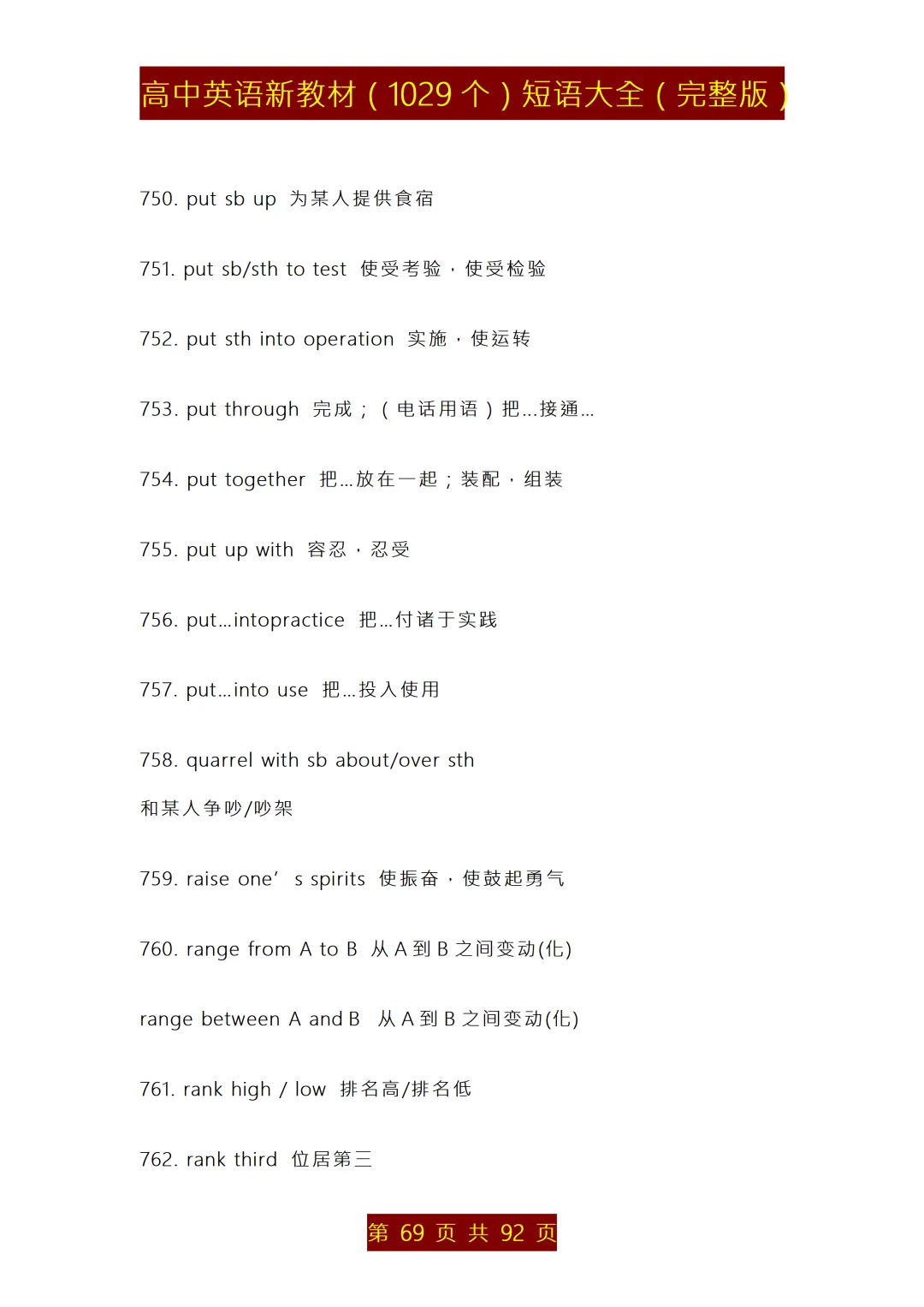 高中英语新教材（1029 个）短语大全（完整版）

750. put sb up 为某人提供食宿

751. put sb/sth to test 使受考验，使受检验

752. put sth into operation 实施，使运转

753. put through 完成；（电话用语）把...接通...

754. put together 把...放在一起；装配，组装

755. put up with 容忍，忍受

756. put...intopractice 把...付诸于实践

757. put...into use 把...投入使用

758. quarrel with sb about/over sth

和某人争吵/吵架

759. raise one’ s spirits 使振奋，使鼓起勇气

760. range from A to B 从 A 到 B 之间变动(化)

range between A and B 从 A 到 B 之间变动(化)

761. rank high / low 排名高/排名低

762. rank third 位居第三

第 69 页 共 92 页